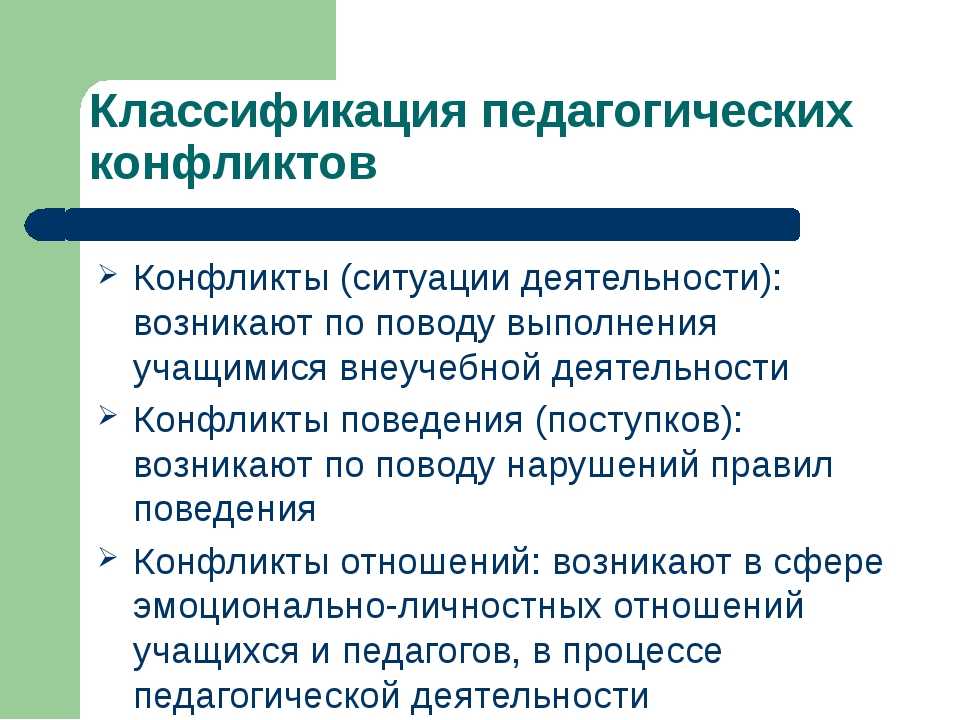 Классификация педагогических конфликтов

➢ Конфликты (ситуации деятельности): возникают по поводу выполнения учащимися внеучебной деятельности
➢ Конфликты поведения (поступков): возникают по поводу нарушений правил поведения
➢ Конфликты отношений: возникают в сфере эмоционально-личностных отношений учащихся и педагогов, в процессе педагогической деятельности